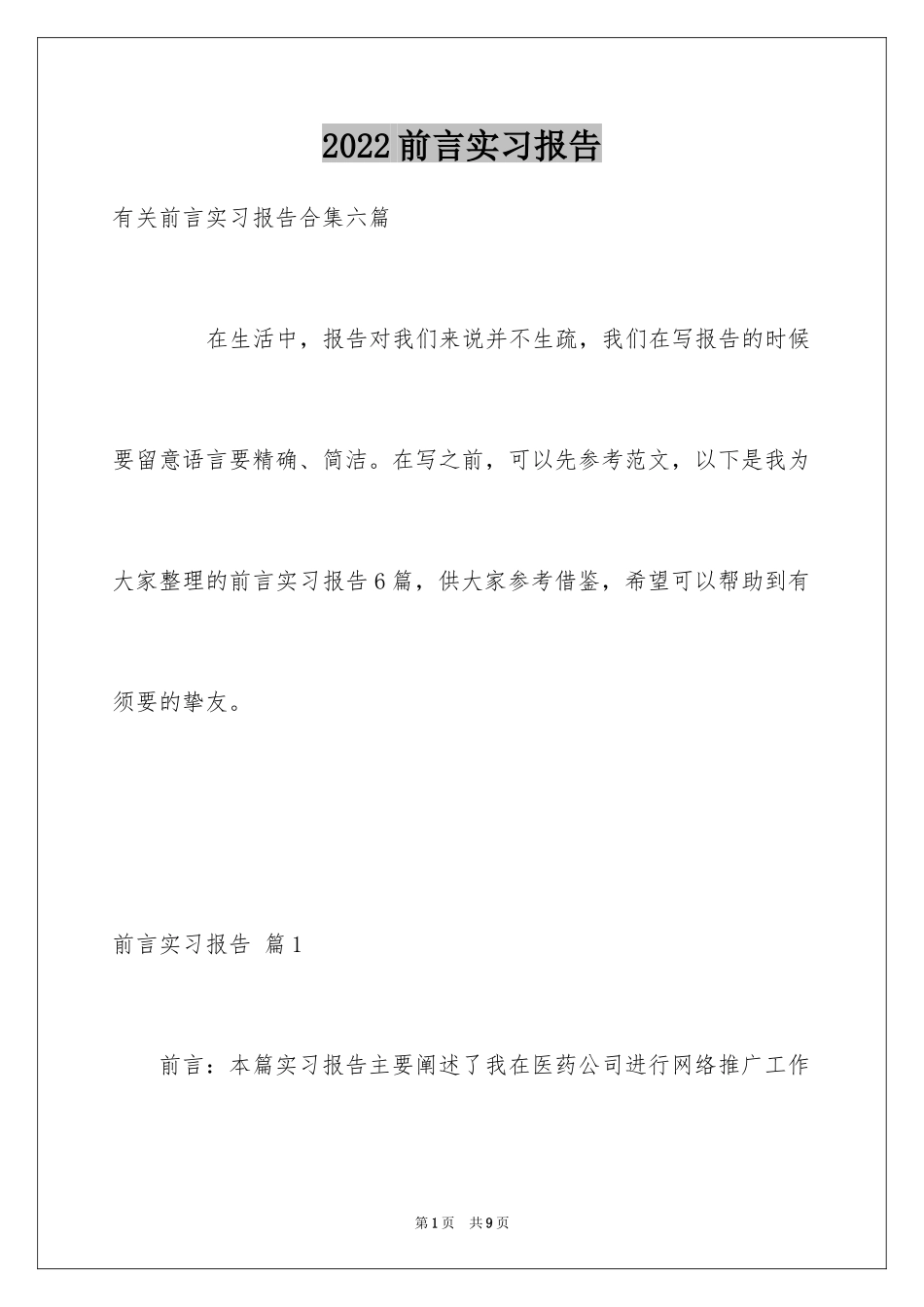 2022前言实习报告

有关前言实习报告合集六篇

在生活中，报告对我们来说并不生疏，我们在写报告的时候要留意语言要精确、简洁。在写之前，可以先参考范文，以下是我为大家整理的前言实习报告6篇，供大家参考借鉴，希望可以帮助到有须要的挚友。

前言实习报告 篇1

前言：本篇实习报告主要阐述了我在医药公司进行网络推广工作

第1页 共9页